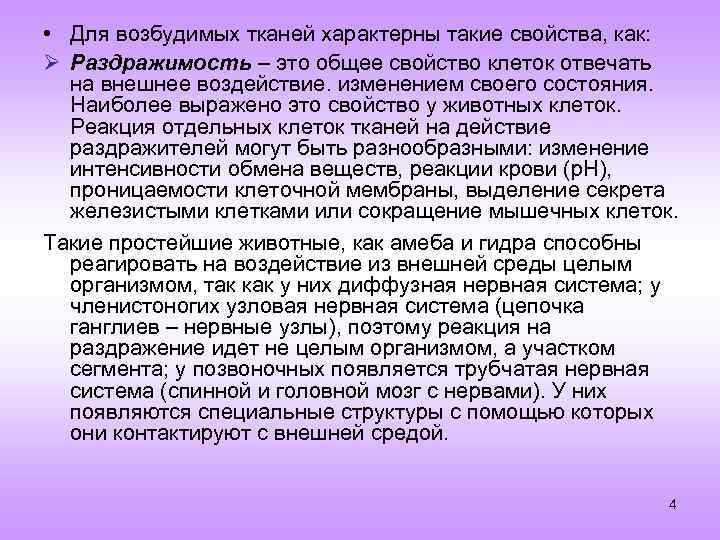 • Для возбудимых тканей характерны такие свойства, как:

➢ Раздражимость – это общее свойство клеток отвечать на внешнее воздействие. изменением своего состояния. Наиболее выражено это свойство у животных клеток. Реакция отдельных клеток тканей на действие раздражителей могут быть разнообразными: изменение интенсивности обмена веществ, реакции крови (pH), проницаемости клеточной мембраны, выделение секрета железистыми клетками или сокращение мышечных клеток.

Такие простейшие животные, как амеба и гидра способны реагировать на воздействие из внешней среды целым организмом, так как у них диффузная нервная система; у членистоногих узловая нервная система (цепочка ганглиев – нервные узлы), поэтому реакция на раздражение идет не целым организмом, а участком сегмента; у позвоночных появляется трубчатая нервная система (спинной и головной мозг с нервами). У них появляются специальные структуры с помощью которых они контактируют с внешней средой.

4